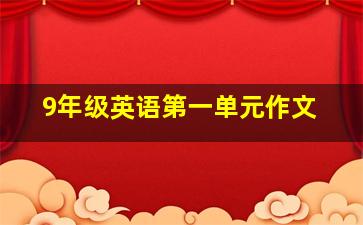 9年级英语第一单元作文